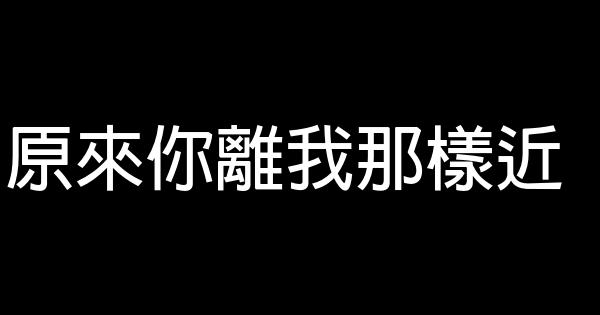 原來你離我那樣近